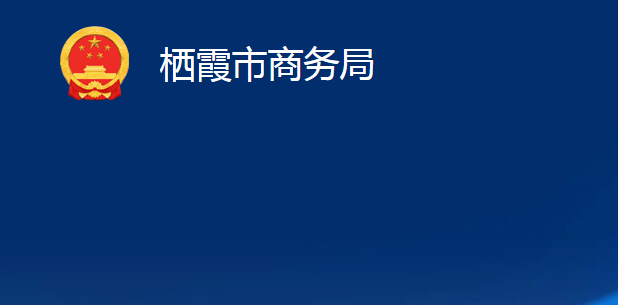 栖霞市商务局